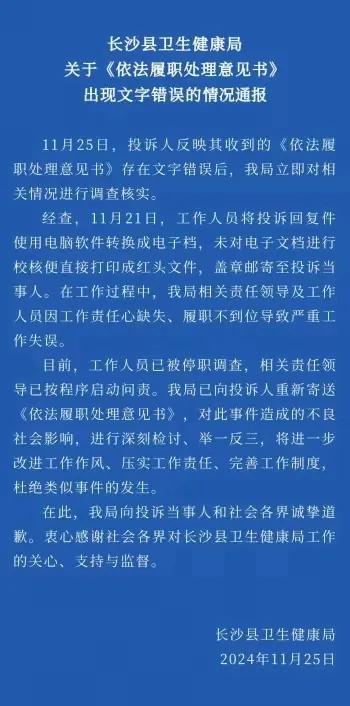 长沙县卫生健康局
关于《依法履职处理意见书》
出现文字错误的情况通报

11月25日，投诉人反映其收到的《依法履职处理意见书》存在文字错误后，我局立即对相关情况进行调查核实。

经查，11月21日，工作人员将投诉回复件使用电脑软件转换成电子档，未对电子文档进行校核便直接打印成红头文件，盖章邮寄至投诉当事人。在工作过程中，我局相关责任领导及工作人员因工作责任心缺失、履职不到位导致严重工作失误。

目前，工作人员已被停职调查，相关责任领导已按程序启动问责。我局已向投诉人重新寄送《依法履职处理意见书》，对此事件造成的不良社会影响，进行深刻检讨、举一反三，将进一步改进工作作风、压实工作责任、完善工作制度，杜绝类似事件的发生。

在此，我局向投诉当事人和社会各界诚挚道歉。衷心感谢社会各界对长沙县卫生健康局工作的关心、支持与监督。

长沙县卫生健康局
2024年11月25日